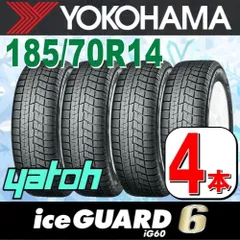 YOKOHAMA

185/70R14

yatoh

4本

iceGUARD 6
iG60